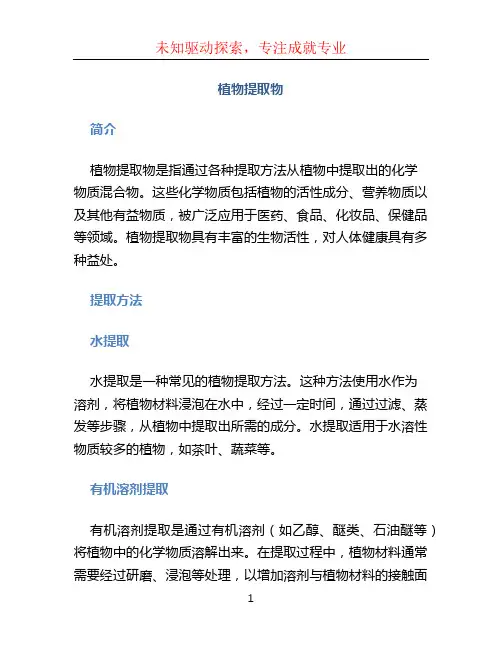 未知驱动探索，专注成就专业

植物提取物

简介

植物提取物是指通过各种提取方法从植物中提取出的化学物质混合物。这些化学物质包括植物的活性成分、营养物质以及其他有益物质，被广泛应用于医药、食品、化妆品、保健品等领域。植物提取物具有丰富的生物活性，对人体健康具有多种益处。

提取方法

水提取

水提取是一种常见的植物提取方法。这种方法使用水作为溶剂，将植物材料浸泡在水中，经过一定时间，通过过滤、蒸发等步骤，从植物中提取出所需的成分。水提取适用于水溶性物质较多的植物，如茶叶、蔬菜等。

有机溶剂提取

有机溶剂提取是通过有机溶剂（如乙醇、醚类、石油醚等）将植物中的化学物质溶解出来。在提取过程中，植物材料通常需要经过研磨、浸泡等处理，以增加溶剂与植物材料的接触面

1